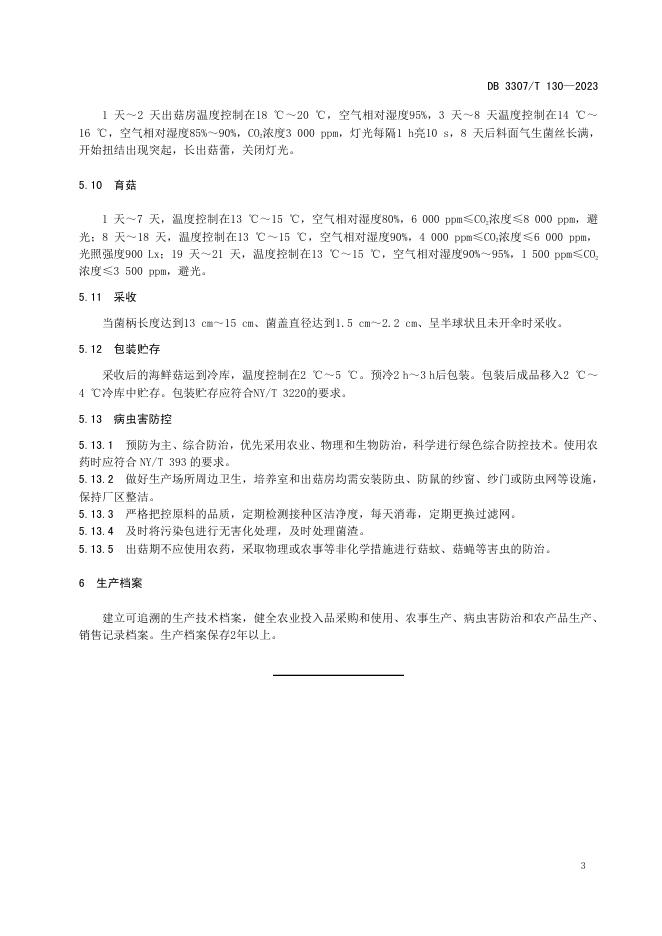 DB 3307/T 130—2023

1 天～2 天出菇房温度控制在18 ℃～20 ℃，空气相对湿度95%，3 天～8 天温度控制在14 ℃～16 ℃，空气相对湿度85%～90%，$CO_2$浓度3 000 ppm，灯光每隔1 h亮10 s，8 天后料面气生菌丝长满，开始扭结出现突起，长出菇蕾，关闭灯光。

5.10 育菇

1 天～7 天，温度控制在13 ℃～15 ℃，空气相对湿度80%，6 000 ppm≤$CO_2$浓度≤8 000 ppm，避光；8 天～18 天，温度控制在13 ℃～15 ℃，空气相对湿度90%，4 000 ppm≤$CO_2$浓度≤6 000 ppm，光照强度900 Lx；19 天～21 天，温度控制在13 ℃～15 ℃，空气相对湿度90%～95%，1 500 ppm≤$CO_2$浓度≤3 500 ppm，避光。

5.11 采收

当菌柄长度达到13 cm～15 cm、菌盖直径达到1.5 cm～2.2 cm、呈半球状且未开伞时采收。

5.12 包装贮存

采收后的海鲜菇运到冷库，温度控制在2 ℃～5 ℃。预冷2 h～3 h后包装。包装后成品移入2 ℃～4 ℃冷库中贮存。包装贮存应符合NY/T 3220的要求。

5.13 病虫害防控

5.13.1 预防为主、综合防治，优先采用农业、物理和生物防治，科学进行绿色综合防控技术。使用农药时应符合 NY/T 393 的要求。
5.13.2 做好生产场所周边卫生，培养室和出菇房均需安装防虫、防鼠的纱窗、纱门或防虫网等设施，保持厂区整洁。
5.13.3 严格把控原料的品质，定期检测接种区洁净度，每天消毒，定期更换过滤网。
5.13.4 及时将污染包进行无害化处理，及时处理菌渣。
5.13.5 出菇期不应使用农药，采取物理或农事等非化学措施进行菇蚊、菇蝇等害虫的防治。

6 生产档案

建立可追溯的生产技术档案，健全农业投入品采购和使用、农事生产、病虫害防治和农产品生产、销售记录档案。生产档案保存2年以上。

3